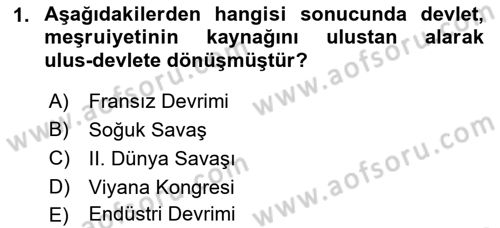 1. Aşağıdakilerden hangisi sonucunda devlet, meşruiyetinin kaynağını ulustan alarak ulus-devlete dönüşmüştür?

A) Fransız Devrimi
B) Soğuk Savaş
C) II. Dünya Savaşı
D) Viyana Kongresi
E) Endüstri Devrimi

www.aofsoru.com
www.aofsoru.com
www.aofsoru.com
www.aofsoru.com
www.aofsoru.com